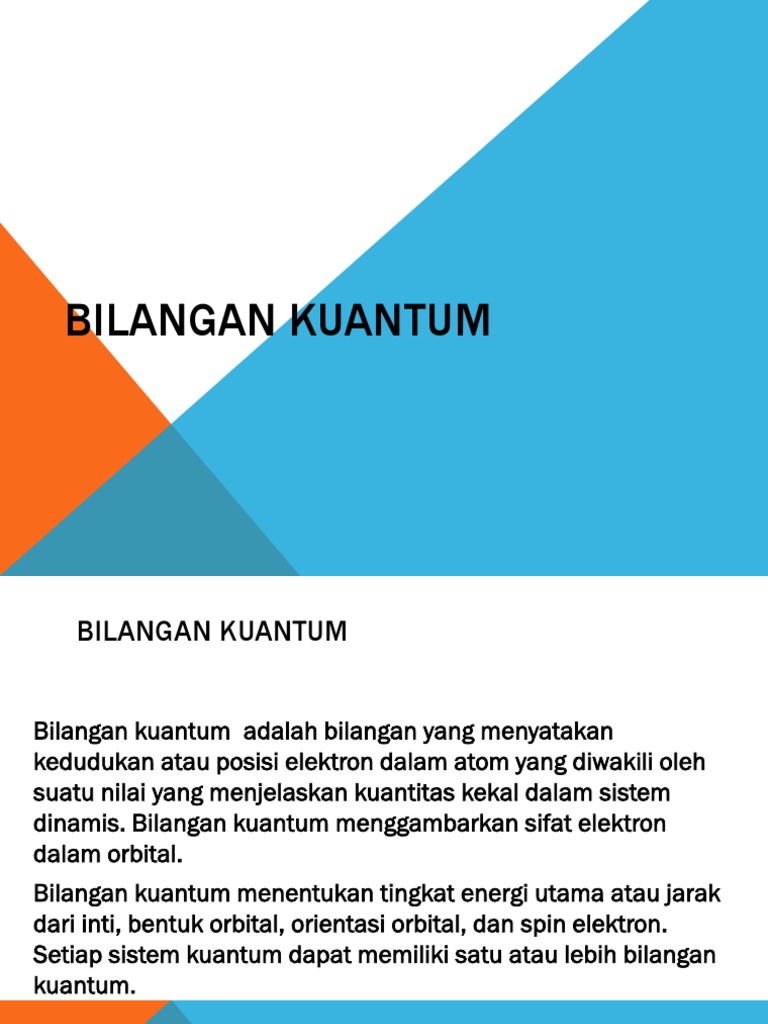 BILANGAN KUANTUM

BILANGAN KUANTUM

Bilangan kuantum adalah bilangan yang menyatakan kedudukan atau posisi elektron dalam atom yang diwakili oleh suatu nilai yang menjelaskan kuantitas kekal dalam sistem dinamis. Bilangan kuantum menggambarkan sifat elektron dalam orbital.

Bilangan kuantum menentukan tingkat energi utama atau jarak dari inti, bentuk orbital, orientasi orbital, dan spin elektron. Setiap sistem kuantum dapat memiliki satu atau lebih bilangan kuantum.